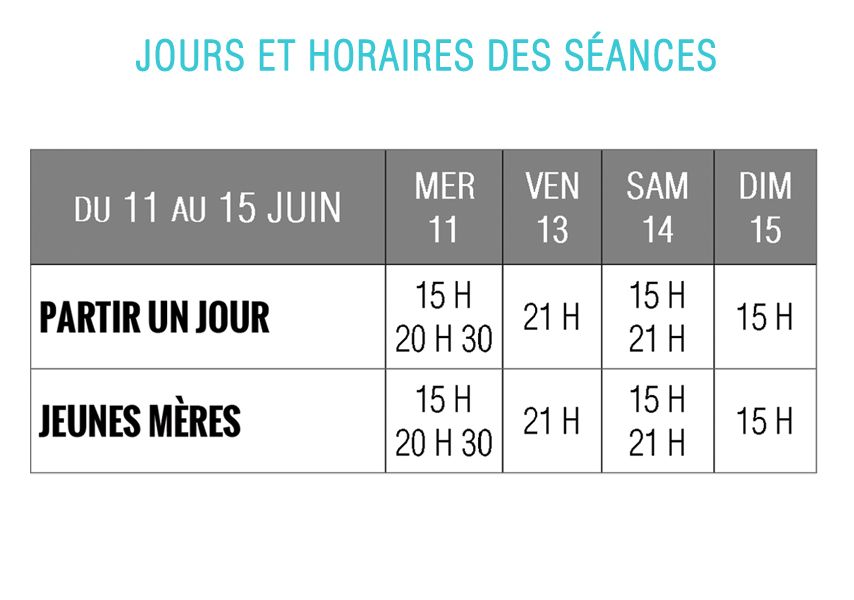 JOURS ET HORAIRES DES SÉANCES

| DU 11 AU 15 JUIN | MER 11 | VEN 13 | SAM 14 | DIM 15 |
|---|---|---|---|---|
| PARTIR UN JOUR | 15 H 20 H 30 | 21 H | 15 H 21 H | 15 H |
| JEUNES MÈRES | 15 H 20 H 30 | 21 H | 15 H 21 H | 15 H |